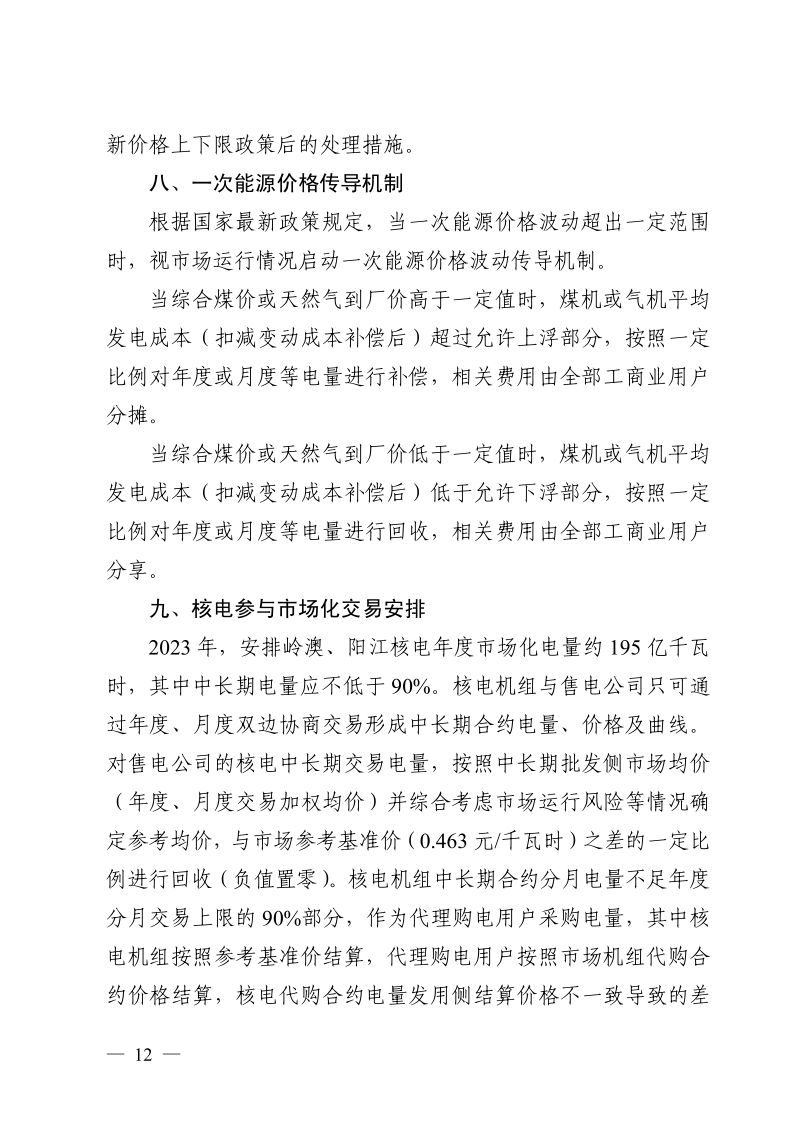 新价格上下限政策后的处理措施。

八、一次能源价格传导机制

根据国家最新政策规定，当一次能源价格波动超出一定范围时，视市场运行情况启动一次能源价格波动传导机制。

当综合煤价或天然气到厂价高于一定值时，煤机或气机平均发电成本（扣减变动成本补偿后）超过允许上浮部分，按照一定比例对年度或月度等电量进行补偿，相关费用由全部工商业用户分摊。

当综合煤价或天然气到厂价低于一定值时，煤机或气机平均发电成本（扣减变动成本补偿后）低于允许下浮部分，按照一定比例对年度或月度等电量进行回收，相关费用由全部工商业用户分享。

九、核电参与市场化交易安排

2023 年，安排岭澳、阳江核电年度市场化电量约 195 亿千瓦时，其中中长期电量应不低于 90%。核电机组与售电公司只可通过年度、月度双边协商交易形成中长期合约电量、价格及曲线。对售电公司的核电中长期交易电量，按照中长期批发侧市场均价（年度、月度交易加权均价）并综合考虑市场运行风险等情况确定参考均价，与市场参考基准价（0.463 元/千瓦时）之差的一定比例进行回收（负值置零）。核电机组中长期合约分月电量不足年度分月交易上限的 90%部分，作为代理购电用户采购电量，其中核电机组按照参考基准价结算，代理购电用户按照市场机组代购合约价格结算，核电代购合约电量发用侧结算价格不一致导致的差

— 12 —